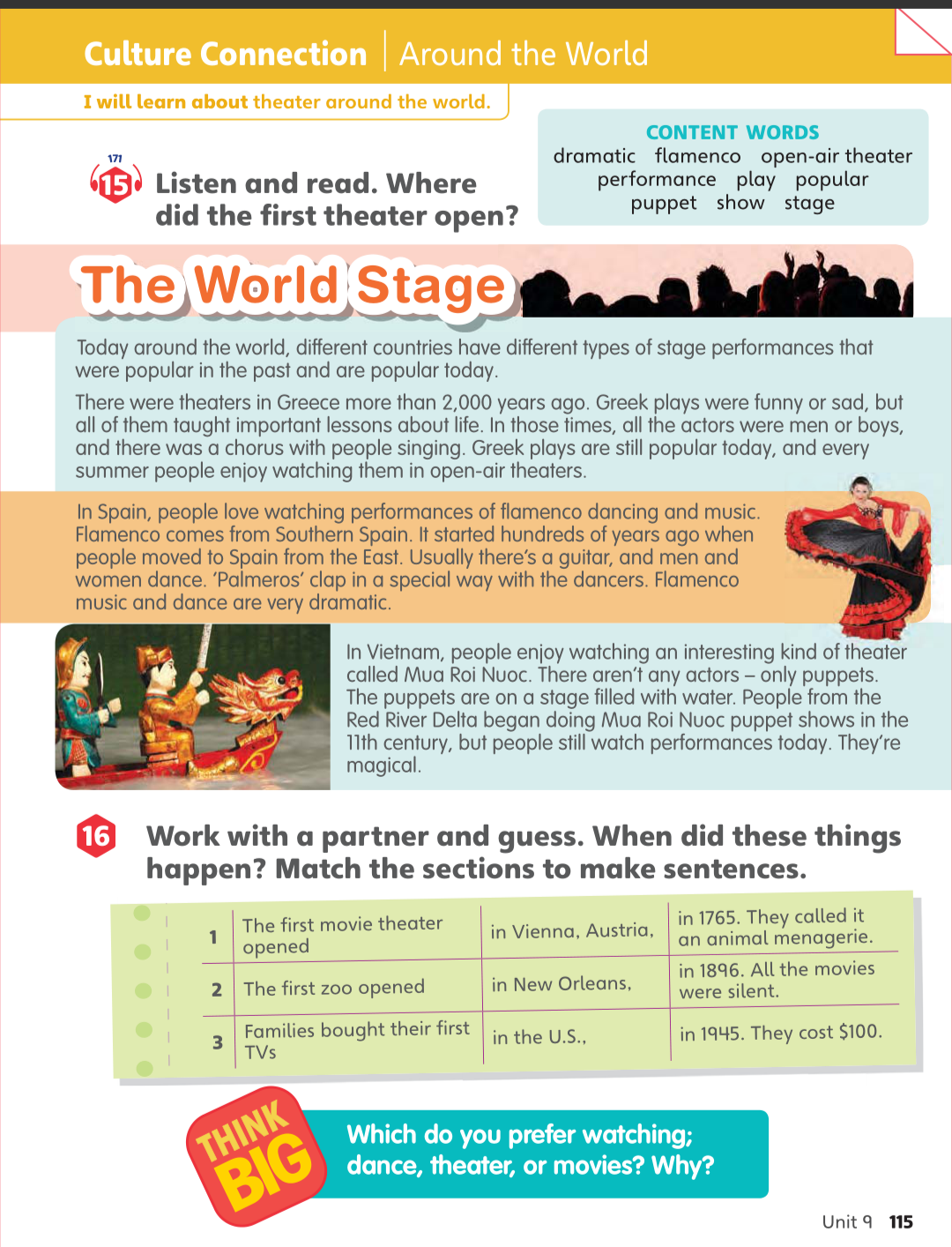 Culture Connection | Around the World

I will learn about theater around the world.

171
15 Listen and read. Where did the first theater open?

CONTENT WORDS
dramatic flamenco open-air theater
performance play popular
puppet show stage

The World Stage

Today around the world, different countries have different types of stage performances that were popular in the past and are popular today.

There were theaters in Greece more than 2,000 years ago. Greek plays were funny or sad, but all of them taught important lessons about life. In those times, all the actors were men or boys, and there was a chorus with people singing. Greek plays are still popular today, and every summer people enjoy watching them in open-air theaters.

In Spain, people love watching performances of flamenco dancing and music. Flamenco comes from Southern Spain. It started hundreds of years ago when people moved to Spain from the East. Usually there's a guitar, and men and women dance. 'Palmeros' clap in a special way with the dancers. Flamenco music and dance are very dramatic.

In Vietnam, people enjoy watching an interesting kind of theater called Mua Roi Nuoc. There aren't any actors – only puppets. The puppets are on a stage filled with water. People from the Red River Delta began doing Mua Roi Nuoc puppet shows in the 11th century, but people still watch performances today. They're magical.

16 Work with a partner and guess. When did these things happen? Match the sections to make sentences.

| 1 | The first movie theater opened | in Vienna, Austria, | in 1765. They called it an animal menagerie. |
|---|---|---|---|
| 2 | The first zoo opened | in New Orleans, | in 1896. All the movies were silent. |
| 3 | Families bought their first TVs | in the U.S., | in 1945. They cost $100. |

THINK BIG
Which do you prefer watching; dance, theater, or movies? Why?

Unit 9 115